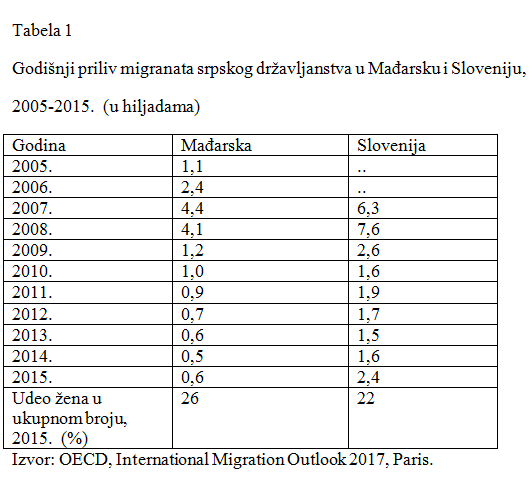 Tabela 1

Godišnji priliv migranata srpskog državljanstva u Mađarsku i Sloveniju,

2005-2015. (u hiljadama)

| Godina | Mađarska | Slovenija |
|---|---|---|
| 2005. | 1,1 | .. |
| 2006. | 2,4 | .. |
| 2007. | 4,4 | 6,3 |
| 2008. | 4,1 | 7,6 |
| 2009. | 1,2 | 2,6 |
| 2010. | 1,0 | 1,6 |
| 2011. | 0,9 | 1,9 |
| 2012. | 0,7 | 1,7 |
| 2013. | 0,6 | 1,5 |
| 2014. | 0,5 | 1,6 |
| 2015. | 0,6 | 2,4 |
| Udeo žena u ukupnom broju, 2015. (%) | 26 | 22 |

Izvor: OECD, International Migration Outlook 2017, Paris.